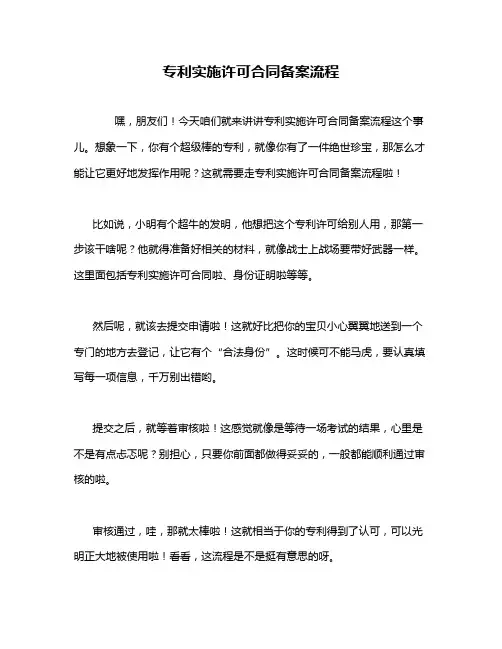 专利实施许可合同备案流程

嘿，朋友们！今天咱们就来讲讲专利实施许可合同备案流程这个事儿。想象一下，你有个超级棒的专利，就像你有了一件绝世珍宝，那怎么才能让它更好地发挥作用呢？这就需要走专利实施许可合同备案流程啦！

比如说，小明有个超牛的发明，他想把这个专利许可给别人用，那第一步该干啥呢？他就得准备好相关的材料，就像战士上战场要带好武器一样。这里面包括专利实施许可合同啦、身份证明啦等等。

然后呢，就该去提交申请啦！这就好比把你的宝贝小心翼翼地送到一个专门的地方去登记，让它有个“合法身份”。这时候可不能马虎，要认真填写每一项信息，千万别出错哟。

提交之后，就等着审核啦！这感觉就像是等待一场考试的结果，心里是不是有点忐忑呢？别担心，只要你前面都做得妥妥的，一般都能顺利通过审核的啦。

审核通过，哇，那就太棒啦！这就相当于你的专利得到了认可，可以光明正大地被使用啦！看看，这流程是不是挺有意思的呀。